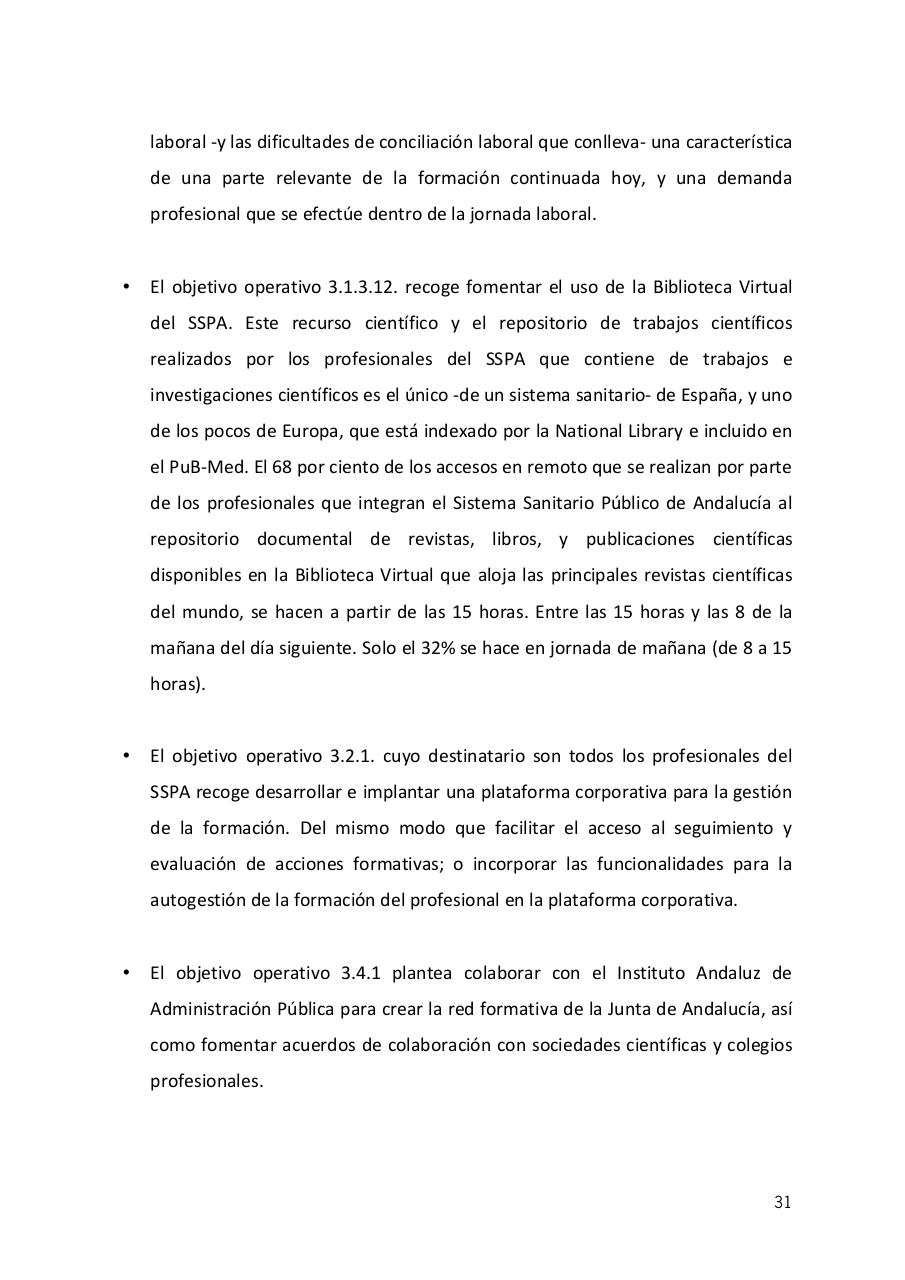 laboral -y las dificultades de conciliación laboral que conlleva- una característica de una parte relevante de la formación continuada hoy, y una demanda profesional que se efectúe dentro de la jornada laboral.

• El objetivo operativo 3.1.3.12. recoge fomentar el uso de la Biblioteca Virtual del SSPA. Este recurso científico y el repositorio de trabajos científicos realizados por los profesionales del SSPA que contiene de trabajos e investigaciones científicos es el único -de un sistema sanitario- de España, y uno de los pocos de Europa, que está indexado por la National Library e incluido en el PuB-Med. El 68 por ciento de los accesos en remoto que se realizan por parte de los profesionales que integran el Sistema Sanitario Público de Andalucía al repositorio documental de revistas, libros, y publicaciones científicas disponibles en la Biblioteca Virtual que aloja las principales revistas científicas del mundo, se hacen a partir de las 15 horas. Entre las 15 horas y las 8 de la mañana del día siguiente. Solo el 32% se hace en jornada de mañana (de 8 a 15 horas).

• El objetivo operativo 3.2.1. cuyo destinatario son todos los profesionales del SSPA recoge desarrollar e implantar una plataforma corporativa para la gestión de la formación. Del mismo modo que facilitar el acceso al seguimiento y evaluación de acciones formativas; o incorporar las funcionalidades para la autogestión de la formación del profesional en la plataforma corporativa.

• El objetivo operativo 3.4.1 plantea colaborar con el Instituto Andaluz de Administración Pública para crear la red formativa de la Junta de Andalucía, así como fomentar acuerdos de colaboración con sociedades científicas y colegios profesionales.

31